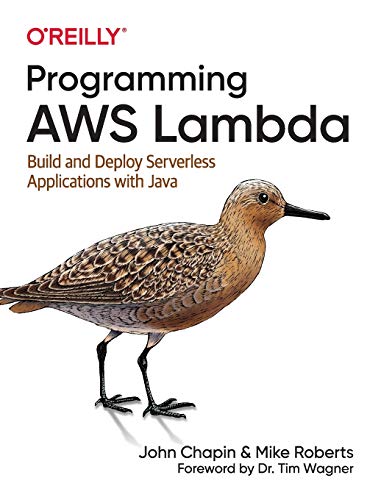 O'REILLY®

Programming
AWS Lambda

Build and Deploy Serverless Applications with Java

John Chapin & Mike Roberts
Foreword by Dr. Tim Wagner